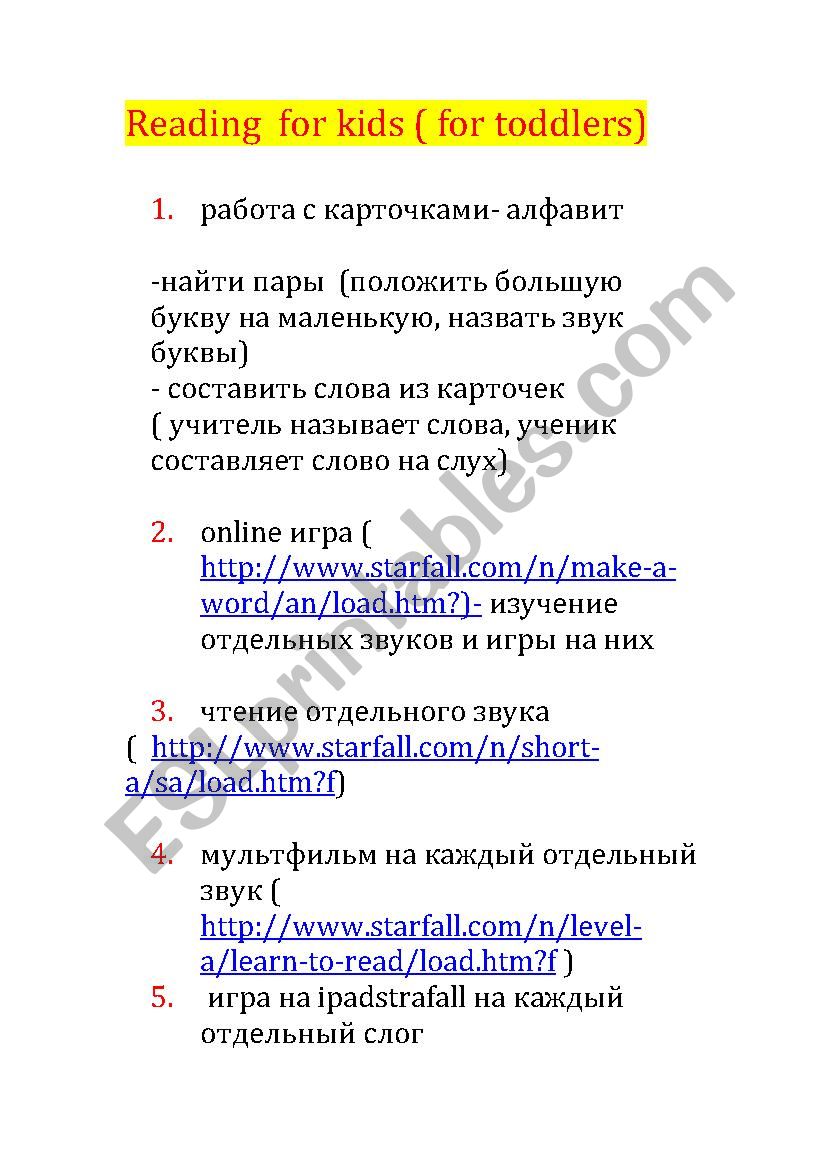 Reading for kids ( for toddlers)

1. работа с карточками- алфавит

-найти пары (положить большую букву на маленькую, назвать звук буквы)
- составить слова из карточек ( учитель называет слова, ученик составляет слово на слух)

2. online игра ( http://www.starfall.com/n/make-a-word/an/load.htm?)- изучение отдельных звуков и игры на них

3. чтение отдельного звука ( http://www.starfall.com/n/short-a/sa/load.htm?f)

4. мультфильм на каждый отдельный звук ( http://www.starfall.com/n/level-a/learn-to-read/load.htm?f )

5. игра на ipadstrafall на каждый отдельный слог

ESLprintables.com